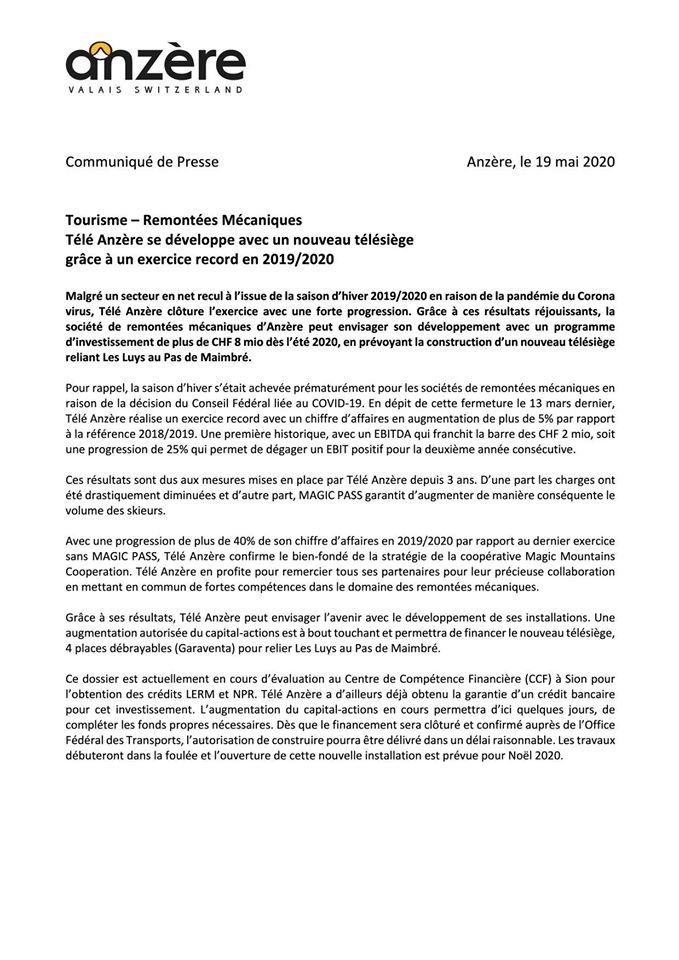 anzère
VALAIS SWITZERLAND

Communiqué de Presse

Anzère, le 19 mai 2020

Tourisme – Remontées Mécaniques
Télé Anzère se développe avec un nouveau télésiège grâce à un exercice record en 2019/2020

Malgré un secteur en net recul à l'issue de la saison d'hiver 2019/2020 en raison de la pandémie du Corona virus, Télé Anzère clôture l'exercice avec une forte progression. Grâce à ces résultats réjouissants, la société de remontées mécaniques d'Anzère peut envisager son développement avec un programme d'investissement de plus de CHF 8 mio dès l'été 2020, en prévoyant la construction d'un nouveau télésiège reliant Les Luys au Pas de Maimbré.

Pour rappel, la saison d'hiver s'était achevée prématurément pour les sociétés de remontées mécaniques en raison de la décision du Conseil Fédéral liée au COVID-19. En dépit de cette fermeture le 13 mars dernier, Télé Anzère réalise un exercice record avec un chiffre d'affaires en augmentation de plus de 5% par rapport à la référence 2018/2019. Une première historique, avec un EBITDA qui franchit la barre des CHF 2 mio, soit une progression de 25% qui permet de dégager un EBIT positif pour la deuxième année consécutive.

Ces résultats sont dus aux mesures mises en place par Télé Anzère depuis 3 ans. D'une part les charges ont été drastiquement diminuées et d'autre part, MAGIC PASS garantit d'augmenter de manière conséquente le volume des skieurs.

Avec une progression de plus de 40% de son chiffre d'affaires en 2019/2020 par rapport au dernier exercice sans MAGIC PASS, Télé Anzère confirme le bien-fondé de la stratégie de la coopérative Magic Mountains Cooperation. Télé Anzère en profite pour remercier tous ses partenaires pour leur précieuse collaboration en mettant en commun de fortes compétences dans le domaine des remontées mécaniques.

Grâce à ses résultats, Télé Anzère peut envisager l'avenir avec le développement de ses installations. Une augmentation autorisée du capital-actions est à bout touchant et permettra de financer le nouveau télésiège, 4 places débrayables (Garaventa) pour relier Les Luys au Pas de Maimbré.

Ce dossier est actuellement en cours d'évaluation au Centre de Compétence Financière (CCF) à Sion pour l'obtention des crédits LERM et NPR. Télé Anzère a d'ailleurs déjà obtenu la garantie d'un crédit bancaire pour cet investissement. L'augmentation du capital-actions en cours permettra d'ici quelques jours, de compléter les fonds propres nécessaires. Dès que le financement sera clôturé et confirmé auprès de l'Office Fédéral des Transports, l'autorisation de construire pourra être délivré dans un délai raisonnable. Les travaux débuteront dans la foulée et l'ouverture de cette nouvelle installation est prévue pour Noël 2020.